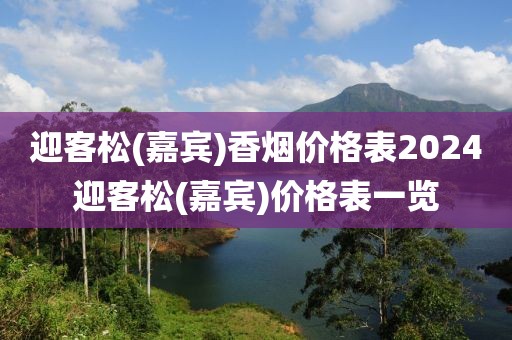 迎客松(嘉宾)香烟价格表2024
迎客松(嘉宾)价格表一览